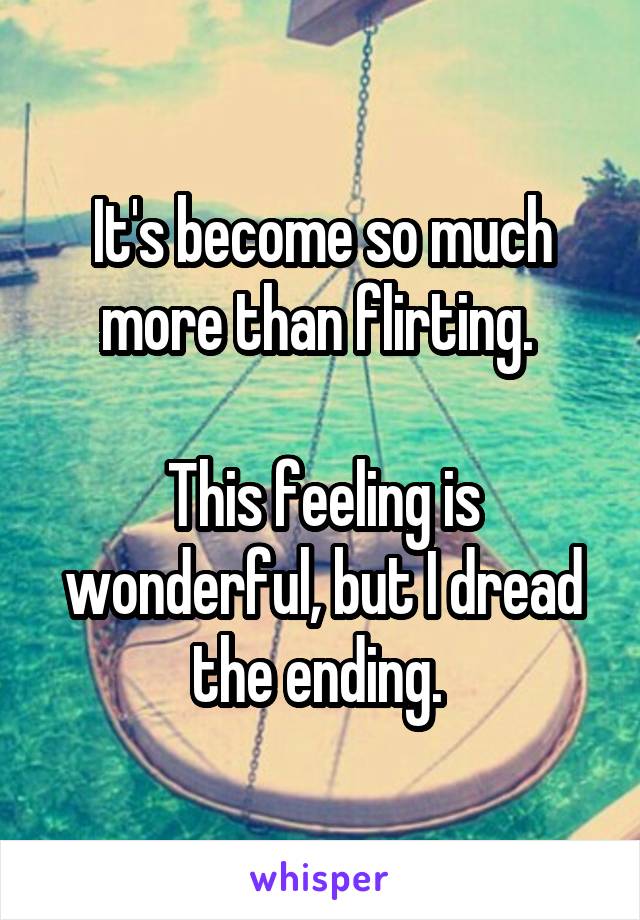 It's become so much more than flirting.

This feeling is wonderful, but I dread the ending.

whisper